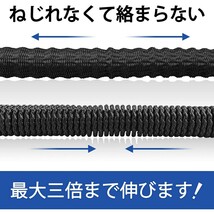 ねじれなくて絡まらない

最大三倍まで伸びます!